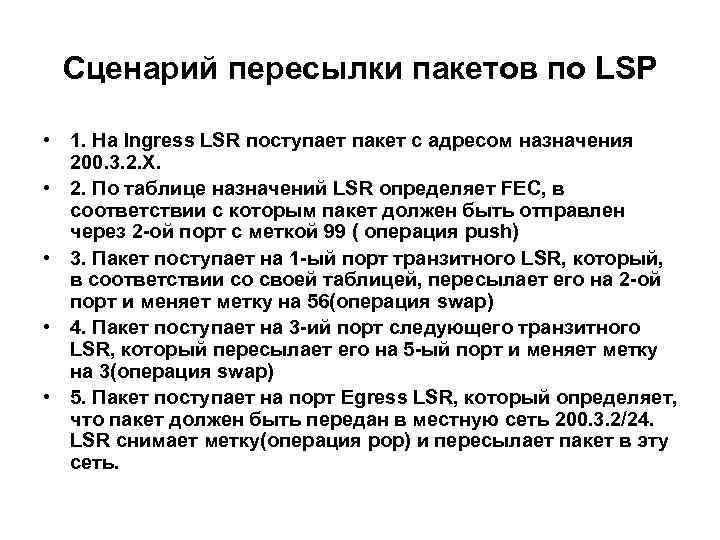 Сценарий пересылки пакетов по LSP

• 1. На Ingress LSR поступает пакет с адресом назначения 200.3.2.X.
• 2. По таблице назначений LSR определяет FEC, в соответствии с которым пакет должен быть отправлен через 2-ой порт с меткой 99 ( операция push)
• 3. Пакет поступает на 1-ый порт транзитного LSR, который, в соответствии со своей таблицей, пересылает его на 2-ой порт и меняет метку на 56(операция swap)
• 4. Пакет поступает на 3-ий порт следующего транзитного LSR, который пересылает его на 5-ый порт и меняет метку на 3(операция swap)
• 5. Пакет поступает на порт Egress LSR, который определяет, что пакет должен быть передан в местную сеть 200.3.2/24. LSR снимает метку(операция pop) и пересылает пакет в эту сеть.